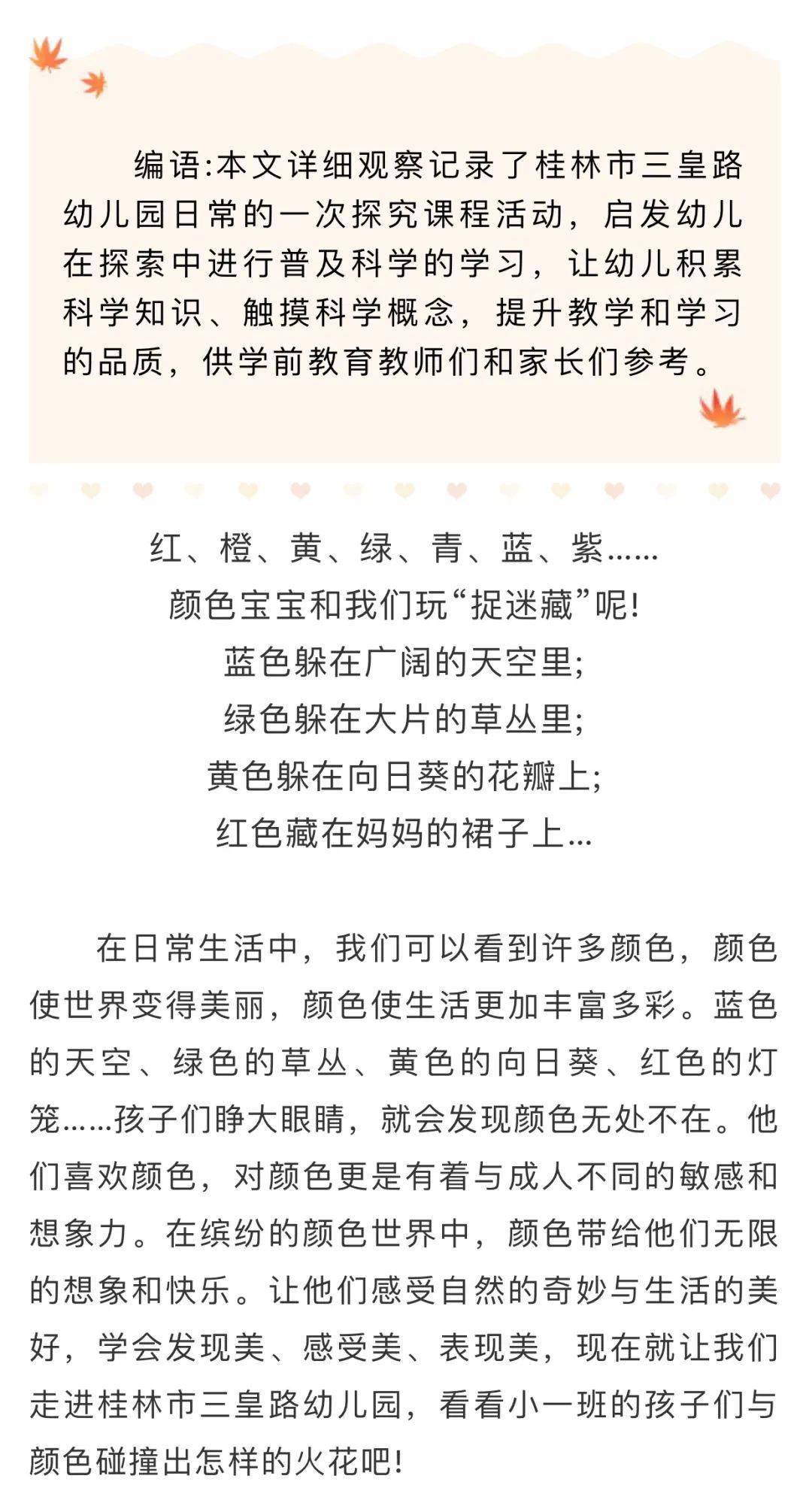 编语:本文详细观察记录了桂林市三皇路幼儿园日常的一次探究课程活动，启发幼儿在探索中进行普及科学的学习，让幼儿积累科学知识、触摸科学概念，提升教学和学习的品质，供学前教育教师们和家长们参考。

红、橙、黄、绿、青、蓝、紫……
颜色宝宝和我们玩“捉迷藏”呢!
蓝色躲在广阔的天空里;
绿色躲在大片的草丛里;
黄色躲在向日葵的花瓣上;
红色藏在妈妈的裙子上…

在日常生活中，我们可以看到许多颜色，颜色使世界变得美丽，颜色使生活更加丰富多彩。蓝色的天空、绿色的草丛、黄色的向日葵、红色的灯笼……孩子们睁大眼睛，就会发现颜色无处不在。他们喜欢颜色，对颜色更是有着与成人不同的敏感和想象力。在缤纷的颜色世界中，颜色带给他们无限的想象和快乐。让他们感受自然的奇妙与生活的美好，学会发现美、感受美、表现美，现在就让我们走进桂林市三皇路幼儿园，看看小一班的孩子们与颜色碰撞出怎样的火花吧!